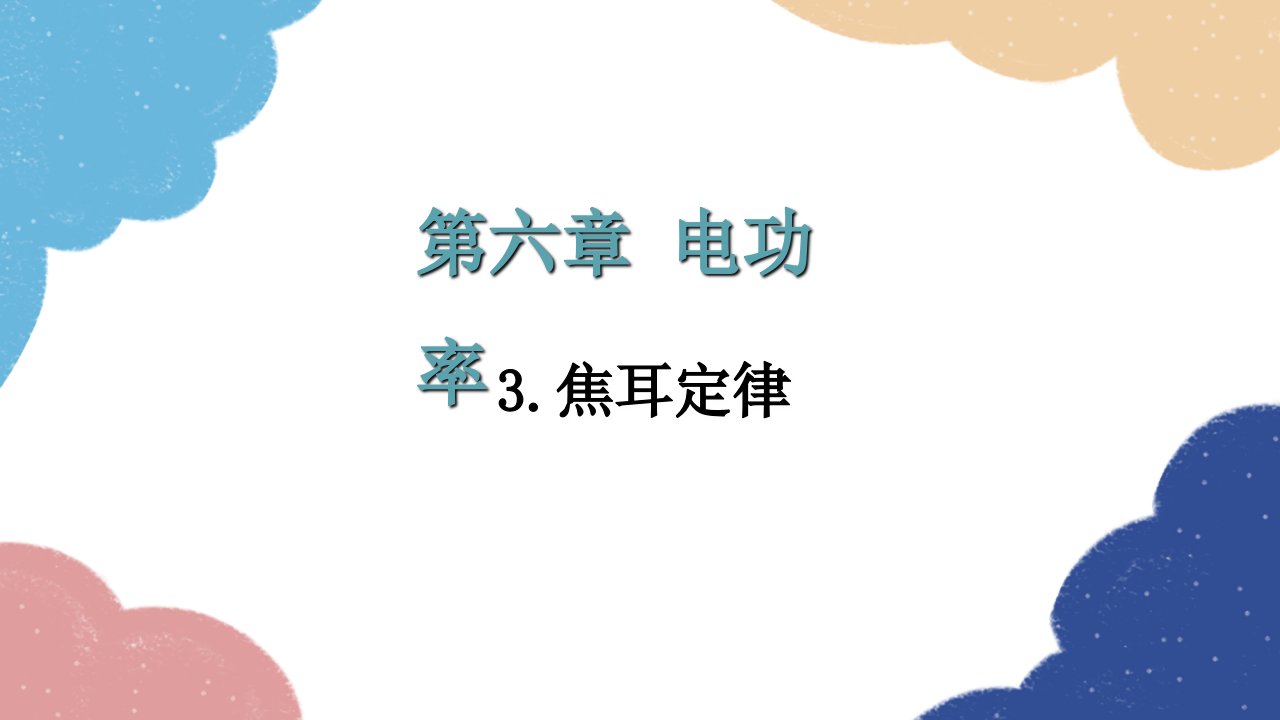 第六章 电功率

3. 焦耳定律